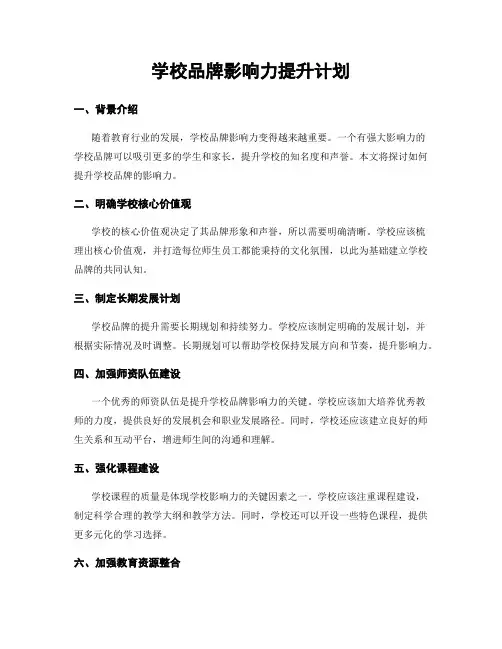 学校品牌影响力提升计划

一、背景介绍

随着教育行业的发展，学校品牌影响力变得越来越重要。一个有强大影响力的学校品牌可以吸引更多的学生和家长，提升学校的知名度和声誉。本文将探讨如何提升学校品牌的影响力。

二、明确学校核心价值观

学校的核心价值观决定了其品牌形象和声誉，所以需要明确清晰。学校应该梳理出核心价值观，并打造每位师生员工都能秉持的文化氛围，以此为基础建立学校品牌的共同认知。

三、制定长期发展计划

学校品牌的提升需要长期规划和持续努力。学校应该制定明确的发展计划，并根据实际情况及时调整。长期规划可以帮助学校保持发展方向和节奏，提升影响力。

四、加强师资队伍建设

一个优秀的师资队伍是提升学校品牌影响力的关键。学校应该加大培养优秀教师的力度，提供良好的发展机会和职业发展路径。同时，学校还应该建立良好的师生关系和互动平台，增进师生间的沟通和理解。

五、强化课程建设

学校课程的质量是体现学校影响力的关键因素之一。学校应该注重课程建设，制定科学合理的教学大纲和教学方法。同时，学校还可以开设一些特色课程，提供更多元化的学习选择。

六、加强教育资源整合